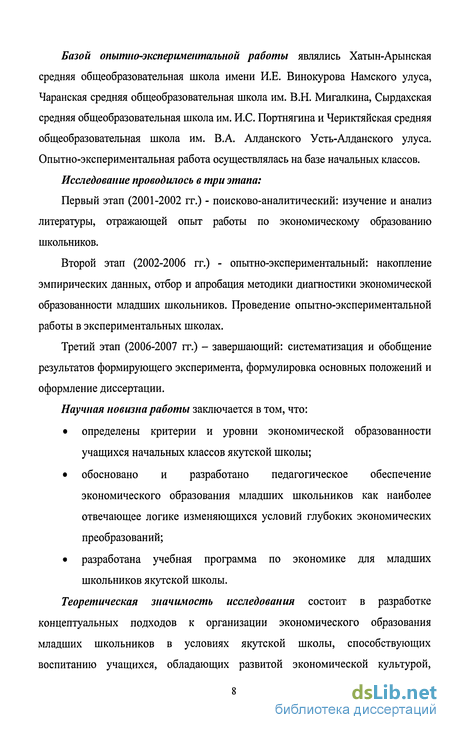 Базой опытно-экспериментальной работы являлись Хатын-Арынская средняя общеобразовательная школа имени И.Е. Винокурова Намского улуса, Чаранская средняя общеобразовательная школа им. В.Н. Мигалкина, Сырдахская средняя общеобразовательная школа им. И.С. Портнягина и Чериктяйская средняя общеобразовательная школа им. В.А. Алданского Усть-Алданского улуса. Опытно-экспериментальная работа осуществлялась на базе начальных классов.

Исследование проводилось в три этапа:

Первый этап (2001-2002 гг.) - поисково-аналитический: изучение и анализ литературы, отражающей опыт работы по экономическому образованию школьников.

Второй этап (2002-2006 гг.) - опытно-экспериментальный: накопление эмпирических данных, отбор и апробация методики диагностики экономической образованности младших школьников. Проведение опытно-экспериментальной работы в экспериментальных школах.

Третий этап (2006-2007 гг.) – завершающий: систематизация и обобщение результатов формирующего эксперимента, формулировка основных положений и оформление диссертации.

Научная новизна работы заключается в том, что:

• определены критерии и уровни экономической образованности учащихся начальных классов якутской школы;

• обосновано и разработано педагогическое обеспечение экономического образования младших школьников как наиболее отвечающее логике изменяющихся условий глубоких экономических преобразований;

• разработана учебная программа по экономике для младших школьников якутской школы.

Теоретическая значимость исследования состоит в разработке концептуальных подходов к организации экономического образования младших школьников в условиях якутской школы, способствующих воспитанию учащихся, обладающих развитой экономической культурой,

8

dsLib.net
библиотека диссертаций